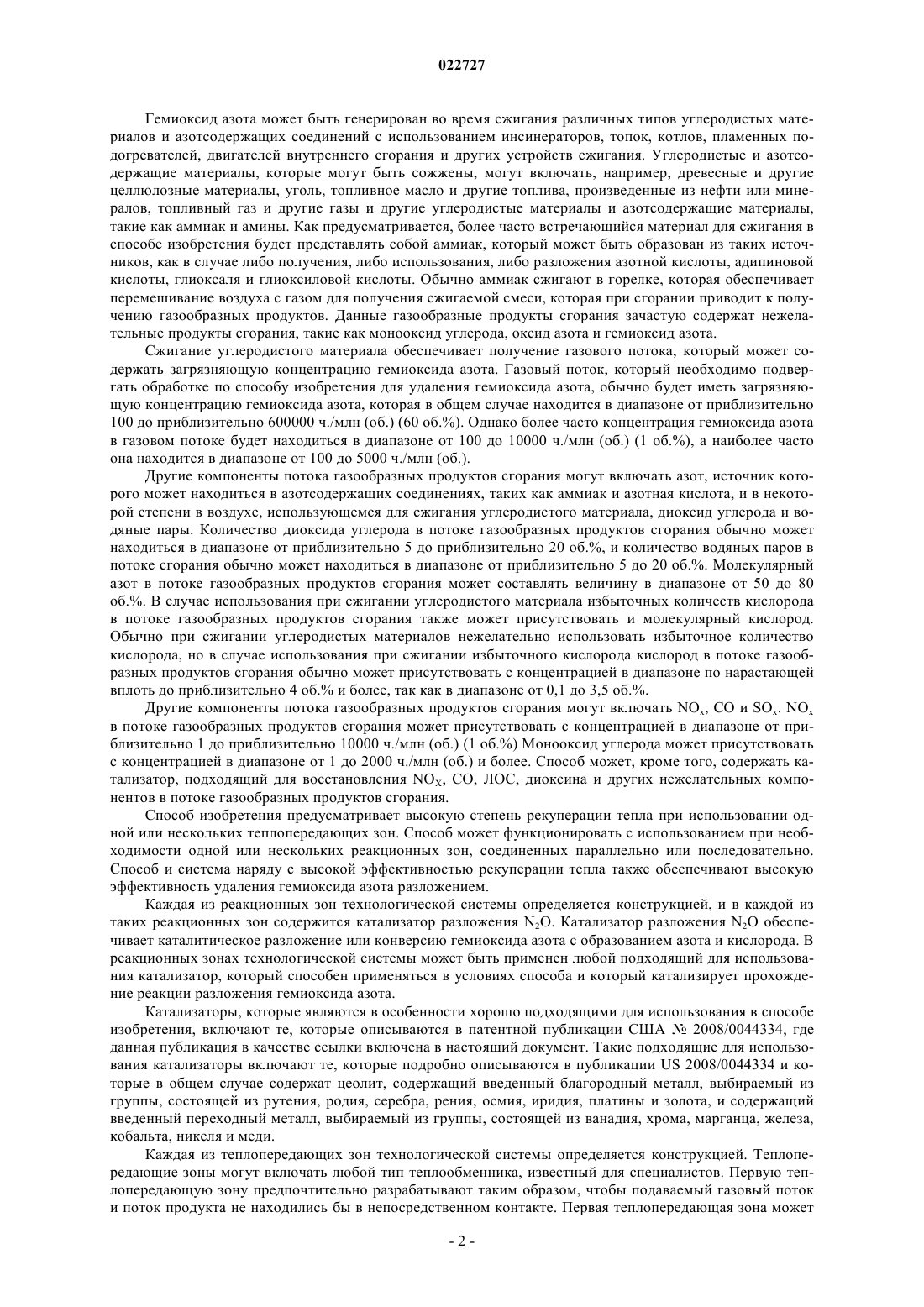 022727

Гемиоксид азота может быть генерирован во время сжигания различных типов углеродистых материалов и азотсодержащих соединений с использованием инсинераторов, топок, котлов, пламенных подогревателей, двигателей внутреннего сгорания и других устройств сжигания. Углеродистые и азотсодержащие материалы, которые могут быть сожжены, могут включать, например, древесные и другие целлюлозные материалы, уголь, топливное масло и другие топлива, произведенные из нефти или минералов, топливный газ и другие газы и другие углеродистые материалы и азотсодержащие материалы, такие как аммиак и амины. Как предусматривается, более часто встречающийся материал для сжигания в способе изобретения будет представлять собой аммиак, который может быть образован из таких источников, как в случае либо получения, либо использования, либо разложения азотной кислоты, адипиновой кислоты, глиоксаля и глиоксиловой кислоты. Обычно аммиак сжигают в горелке, которая обеспечивает перемешивание воздуха с газом для получения сжигаемой смеси, которая при сгорании приводит к получению газообразных продуктов. Данные газообразные продукты сгорания зачастую содержат нежелательные продукты сгорания, такие как монооксид углерода, оксид азота и гемиоксид азота.

Сжигание углеродистого материала обеспечивает получение газового потока, который может содержать загрязняющую концентрацию гемиоксида азота. Газовый поток, который необходимо подвергать обработке по способу изобретения для удаления гемиоксида азота, обычно будет иметь загрязняющую концентрацию гемиоксида азота, которая в общем случае находится в диапазоне от приблизительно 100 до приблизительно 600000 ч./млн (об.) (60 об.%). Однако более часто концентрация гемиоксида азота в газовом потоке будет находиться в диапазоне от 100 до 10000 ч./млн (об.) (1 об.%), а наиболее часто она находится в диапазоне от 100 до 5000 ч./млн (об.).

Другие компоненты потока газообразных продуктов сгорания могут включать азот, источник которого может находиться в азотсодержащих соединениях, таких как аммиак и азотная кислота, и в некоторой степени в воздухе, использующемся для сжигания углеродистого материала, диоксид углерода и водяные пары. Количество диоксида углерода в потоке газообразных продуктов сгорания обычно может находиться в диапазоне от приблизительно 5 до приблизительно 20 об.%, и количество водяных паров в потоке сгорания обычно может находиться в диапазоне от приблизительно 5 до 20 об.%. Молекулярный азот в потоке газообразных продуктов сгорания может составлять величину в диапазоне от 50 до 80 об.%. В случае использования при сжигании углеродистого материала избыточных количеств кислорода в потоке газообразных продуктов сгорания также может присутствовать и молекулярный кислород. Обычно при сжигании углеродистых материалов нежелательно использовать избыточное количество кислорода, но в случае использования при сжигании избыточного кислорода кислород в потоке газообразных продуктов сгорания обычно может присутствовать с концентрацией в диапазоне по нарастающей вплоть до приблизительно 4 об.% и более, так как в диапазоне от 0,1 до 3,5 об.%.

Другие компоненты потока газообразных продуктов сгорания могут включать $NO_x$, CO и $SO_x$. $NO_x$ в потоке газообразных продуктов сгорания может присутствовать с концентрацией в диапазоне от приблизительно 1 до приблизительно 10000 ч./млн (об.) (1 об.%) Монооксид углерода может присутствовать с концентрацией в диапазоне от 1 до 2000 ч./млн (об.) и более. Способ может, кроме того, содержать катализатор, подходящий для восстановления $NO_X$, CO, ЛОС, диоксина и других нежелательных компонентов в потоке газообразных продуктов сгорания.

Способ изобретения предусматривает высокую степень рекуперации тепла при использовании одной или нескольких теплопередающих зон. Способ может функционировать с использованием при необходимости одной или нескольких реакционных зон, соединенных параллельно или последовательно. Способ и система наряду с высокой эффективностью рекуперации тепла также обеспечивают высокую эффективность удаления гемиоксида азота разложением.

Каждая из реакционных зон технологической системы определяется конструкцией, и в каждой из таких реакционных зон содержится катализатор разложения $N_2O$. Катализатор разложения $N_2O$ обеспечивает каталитическое разложение или конверсию гемиоксида азота с образованием азота и кислорода. В реакционных зонах технологической системы может быть применен любой подходящий для использования катализатор, который способен применяться в условиях способа и который катализирует прохождение реакции разложения гемиоксида азота.

Катализаторы, которые являются в особенности хорошо подходящими для использования в способе изобретения, включают те, которые описываются в патентной публикации США № 2008/0044334, где данная публикация в качестве ссылки включена в настоящий документ. Такие подходящие для использования катализаторы включают те, которые подробно описываются в публикации US 2008/0044334 и которые в общем случае содержат цеолит, содержащий введенный благородный металл, выбираемый из группы, состоящей из рутения, родия, серебра, рения, осмия, иридия, платины и золота, и содержащий введенный переходный металл, выбираемый из группы, состоящей из ванадия, хрома, марганца, железа, кобальта, никеля и меди.

Каждая из теплопередающих зон технологической системы определяется конструкцией. Теплопередающие зоны могут включать любой тип теплообменника, известный для специалистов. Первую теплопередающую зону предпочтительно разрабатывают таким образом, чтобы подаваемый газовый поток и поток продукта не находились бы в непосредственном контакте. Первая теплопередающая зона может

- 2 -